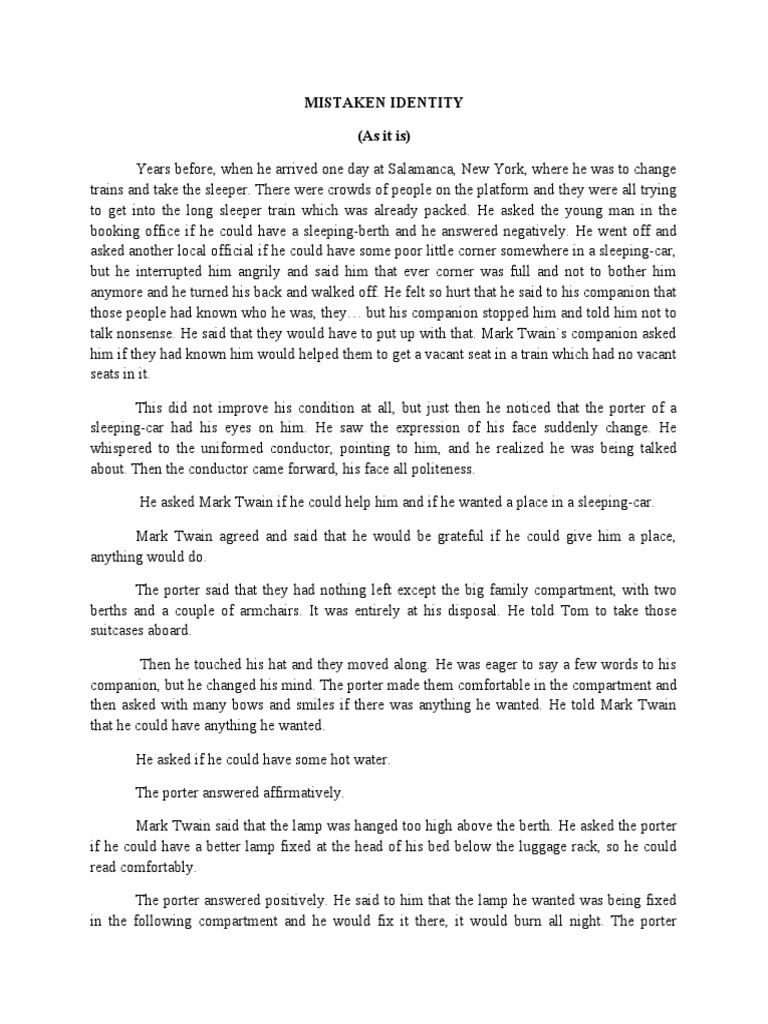 MISTAKEN IDENTITY

(As it is)

Years before, when he arrived one day at Salamanca, New York, where he was to change trains and take the sleeper. There were crowds of people on the platform and they were all trying to get into the long sleeper train which was already packed. He asked the young man in the booking office if he could have a sleeping-berth and he answered negatively. He went off and asked another local official if he could have some poor little corner somewhere in a sleeping-car, but he interrupted him angrily and said him that ever corner was full and not to bother him anymore and he turned his back and walked off. He felt so hurt that he said to his companion that those people had known who he was, they… but his companion stopped him and told him not to talk nonsense. He said that they would have to put up with that. Mark Twain`s companion asked him if they had known him would helped them to get a vacant seat in a train which had no vacant seats in it.

This did not improve his condition at all, but just then he noticed that the porter of a sleeping-car had his eyes on him. He saw the expression of his face suddenly change. He whispered to the uniformed conductor, pointing to him, and he realized he was being talked about. Then the conductor came forward, his face all politeness.

He asked Mark Twain if he could help him and if he wanted a place in a sleeping-car.

Mark Twain agreed and said that he would be grateful if he could give him a place, anything would do.

The porter said that they had nothing left except the big family compartment, with two berths and a couple of armchairs. It was entirely at his disposal. He told Tom to take those suitcases aboard.

Then he touched his hat and they moved along. He was eager to say a few words to his companion, but he changed his mind. The porter made them comfortable in the compartment and then asked with many bows and smiles if there was anything he wanted. He told Mark Twain that he could have anything he wanted.

He asked if he could have some hot water.

The porter answered affirmatively.

Mark Twain said that the lamp was hanged too high above the berth. He asked the porter if he could have a better lamp fixed at the head of his bed below the luggage rack, so he could read comfortably.

The porter answered positively. He said to him that the lamp he wanted was being fixed in the following compartment and he would fix it there, it would burn all night. The porter